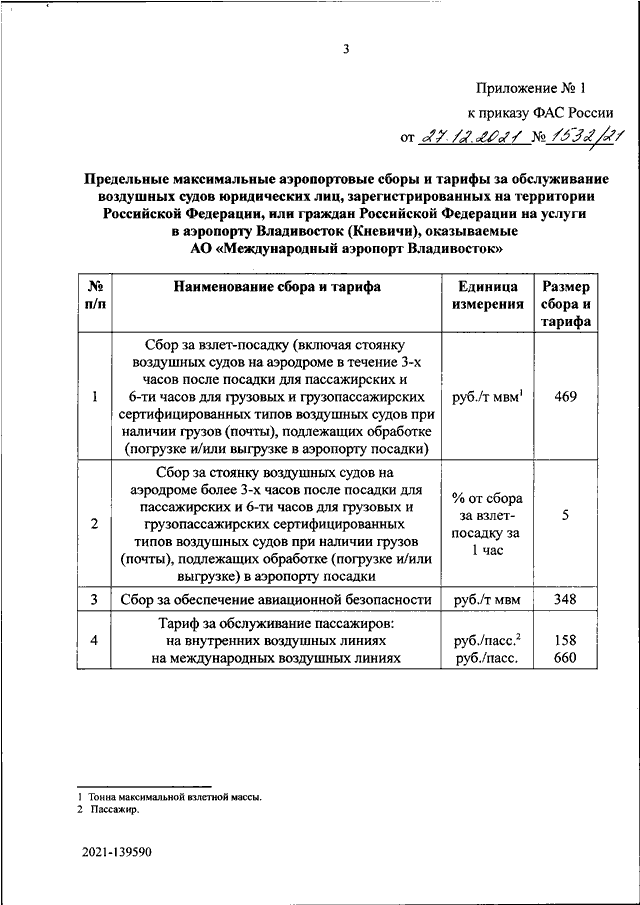 3

Приложение № 1

к приказу ФАС России

от 27.12.2021 № 1532/21

Предельные максимальные аэропортовые сборы и тарифы за обслуживание воздушных судов юридических лиц, зарегистрированных на территории Российской Федерации, или граждан Российской Федерации на услуги в аэропорту Владивосток (Кневичи), оказываемые АО «Международный аэропорт Владивосток»

| № п/п | Наименование сбора и тарифа | Единица измерения | Размер сбора и тарифа |
|---|---|---|---|
| 1 | Сбор за взлет-посадку (включая стоянку воздушных судов на аэродроме в течение 3-х часов после посадки для пассажирских и 6-ти часов для грузовых и грузопассажирских сертифицированных типов воздушных судов при наличии грузов (почты), подлежащих обработке (погрузке и/или выгрузке в аэропорту посадки) | руб./т мвм$^1$ | 469 |
| 2 | Сбор за стоянку воздушных судов на аэродроме более 3-х часов после посадки для пассажирских и 6-ти часов для грузовых и грузопассажирских сертифицированных типов воздушных судов при наличии грузов (почты), подлежащих обработке (погрузке и/или выгрузке) в аэропорту посадки | % от сбора за взлет-посадку за 1 час | 5 |
| 3 | Сбор за обеспечение авиационной безопасности | руб./т мвм | 348 |
| 4 | Тариф за обслуживание пассажиров: на внутренних воздушных линиях на международных воздушных линиях | руб./пасс.$^2$ руб./пасс. | 158 660 |

1 Тонна максимальной взлетной массы.
2 Пассажир.

2021-139590